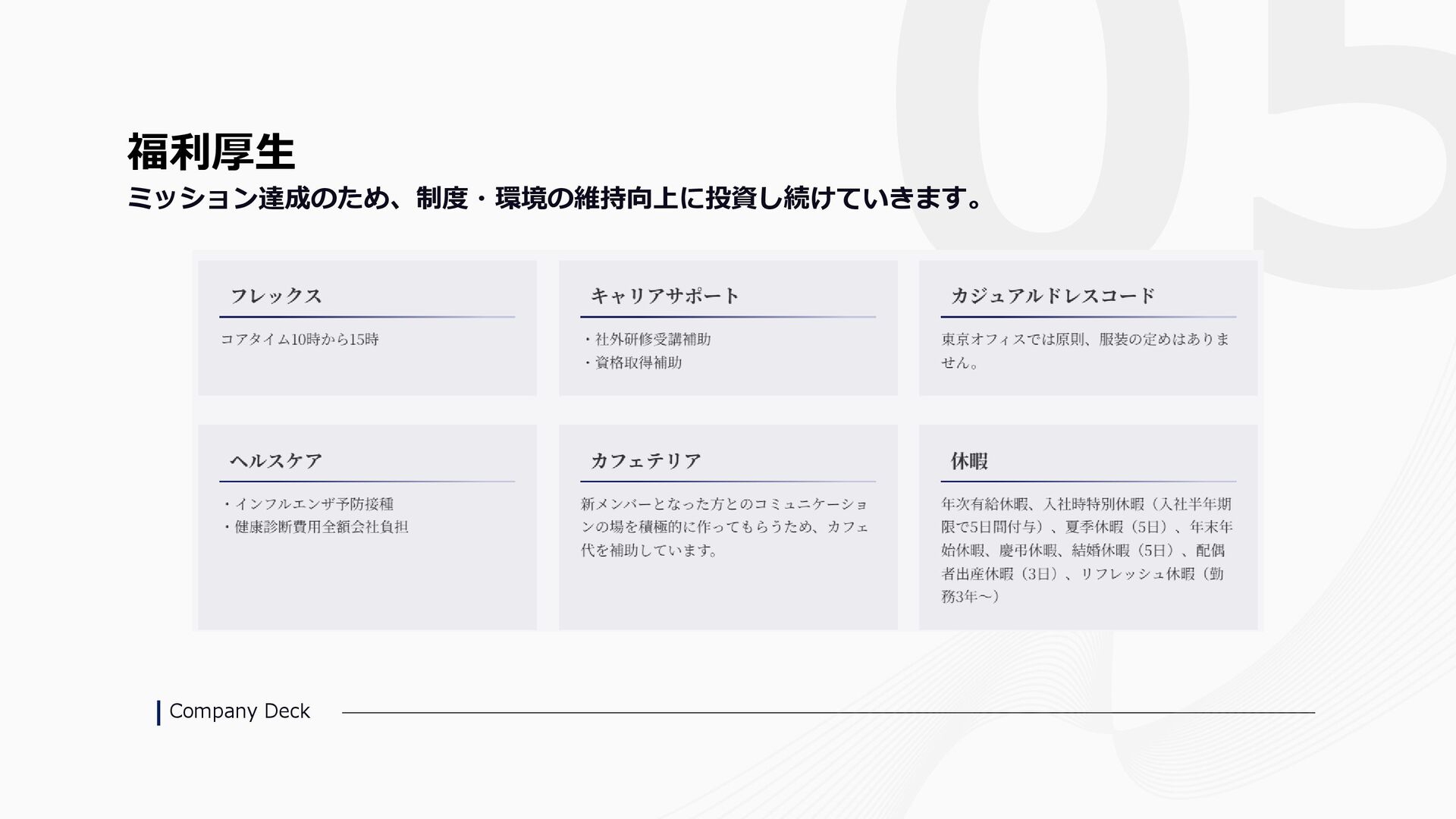 05

福利厚生

ミッション達成のため、制度・環境の維持向上に投資し続けていきます。

フレックス

コアタイム10時から15時

キャリアサポート

・社外研修受講補助
・資格取得補助

カジュアルドレスコード

東京オフィスでは原則、服装の定めはありません。

ヘルスケア

・インフルエンザ予防接種
・健康診断費用全額会社負担

カフェテリア

新メンバーとなった方とのコミュニケーションの場を積極的に作ってもらうため、カフェ代を補助しています。

休暇

年次有給休暇、入社時特別休暇（入社半年期限で5日間付与）、夏季休暇（5日）、年末年始休暇、慶弔休暇、結婚休暇（5日）、配偶者出産休暇（3日）、リフレッシュ休暇（勤務3年〜）

Company Deck